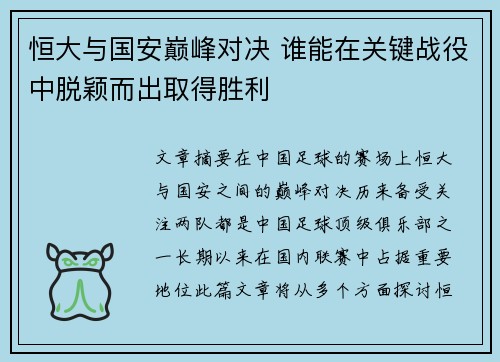 恒大与国安巅峰对决 谁能在关键战役中脱颖而出取得胜利

文章摘要在中国足球的赛场上恒大与国安之间的巅峰对决历来备受关注两队都是中国足球顶级俱乐部之一长期以来在国内联赛中占据重要地位此篇文章将从多个方面探讨恒